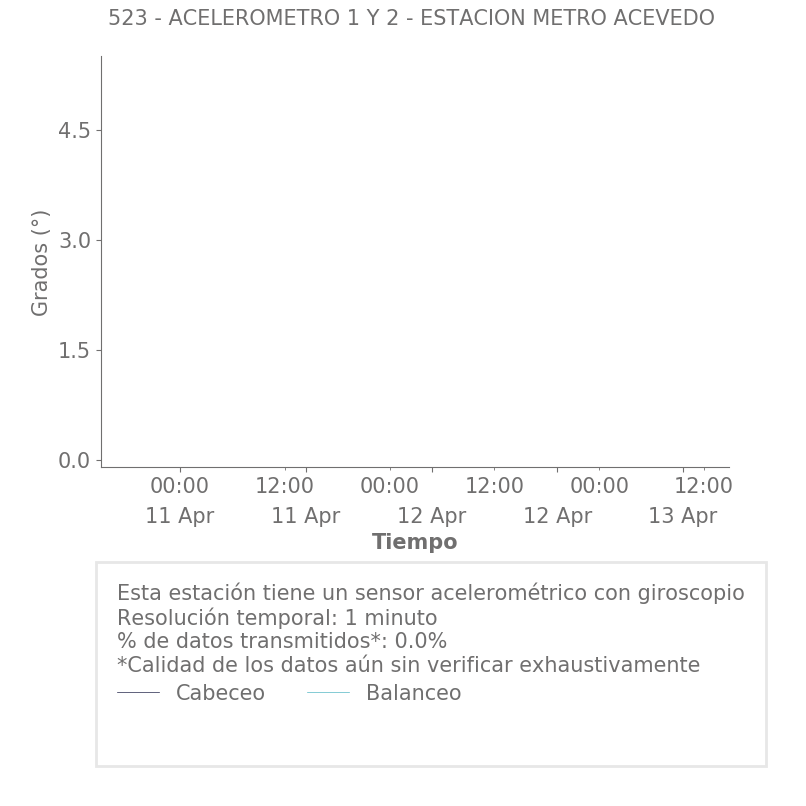 523 - ACELEROMETRO 1 Y 2 - ESTACION METRO ACEVEDO

Grados (°)

4.5
3.0
1.5
0.0

00:00 11 Apr
12:00 11 Apr
00:00 12 Apr
12:00 12 Apr
00:00 13 Apr
12:00

Tiempo

Esta estación tiene un sensor acelerométrico con giroscopio
Resolución temporal: 1 minuto
% de datos transmitidos*: 0.0%
*Calidad de los datos aún sin verificar exhaustivamente
Cabeceo
Balanceo